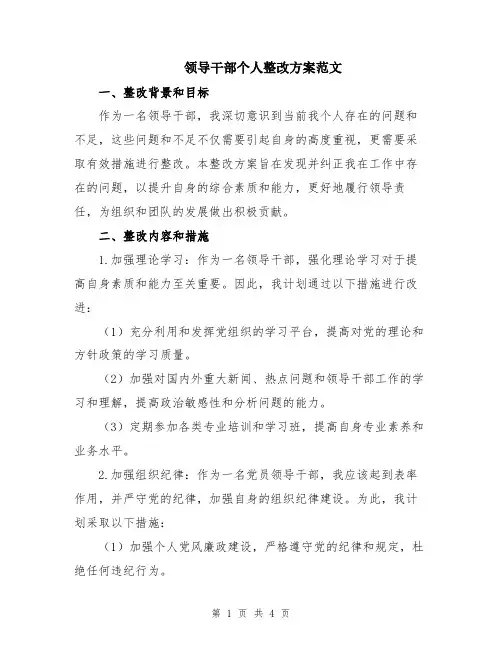 领导干部个人整改方案范文

一、整改背景和目标

作为一名领导干部，我深切意识到当前我个人存在的问题和不足，这些问题和不足不仅需要引起自身的高度重视，更需要采取有效措施进行整改。本整改方案旨在发现并纠正我在工作中存在的问题，以提升自身的综合素质和能力，更好地履行领导责任，为组织和团队的发展做出积极贡献。

二、整改内容和措施

1.加强理论学习：作为一名领导干部，强化理论学习对于提高自身素质和能力至关重要。因此，我计划通过以下措施进行改进：

（1）充分利用和发挥党组织的学习平台，提高对党的理论和方针政策的学习质量。

（2）加强对国内外重大新闻、热点问题和领导干部工作的学习和理解，提高政治敏感性和分析问题的能力。

（3）定期参加各类专业培训和学习班，提高自身专业素养和业务水平。

2.加强组织纪律：作为一名党员领导干部，我应该起到表率作用，并严守党的纪律，加强自身的组织纪律建设。为此，我计划采取以下措施：

（1）加强个人党风廉政建设，严格遵守党的纪律和规定，杜绝任何违纪行为。

第 1 页 共 4 页